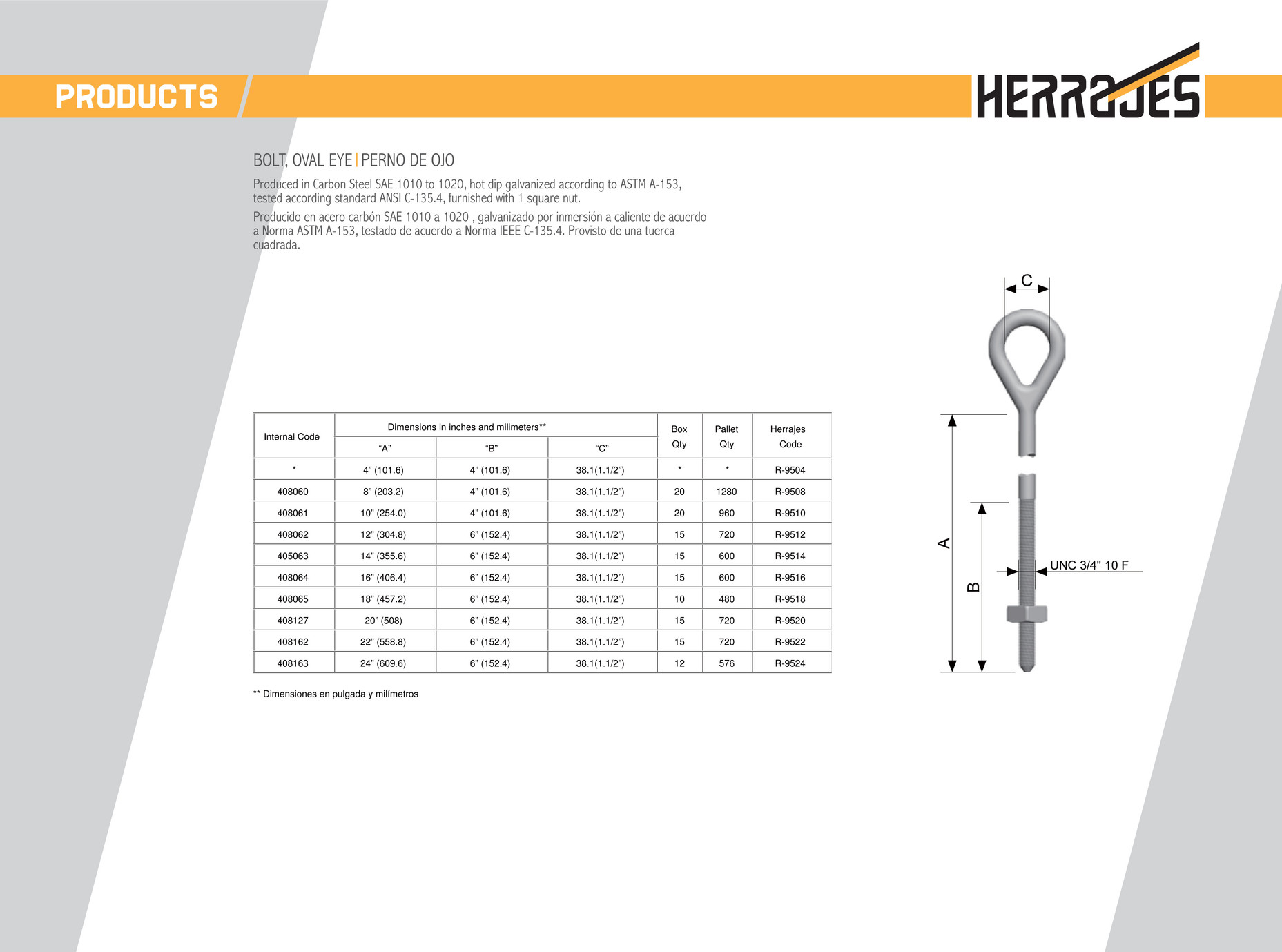 PRODUCTS

HERRAJES

BOLT, OVAL EYE | PERNO DE OJO

Produced in Carbon Steel SAE 1010 to 1020, hot dip galvanized according to ASTM A-153, tested according standard ANSI C-135.4, furnished with 1 square nut.

Producido en acero carbón SAE 1010 a 1020 , galvanizado por inmersión a caliente de acuerdo a Norma ASTM A-153, testado de acuerdo a Norma IEEE C-135.4. Provisto de una tuerca cuadrada.

| Internal Code | Dimensions in inches and milimeters** | | | Box Qty | Pallet Qty | Herrajes Code |
|---|---|---|---|---|---|---|
| | "A" | "B" | "C" | | | |
| * | 4" (101.6) | 4" (101.6) | 38.1(1.1/2") | * | * | R-9504 |
| 408060 | 8" (203.2) | 4" (101.6) | 38.1(1.1/2") | 20 | 1280 | R-9508 |
| 408061 | 10" (254.0) | 4" (101.6) | 38.1(1.1/2") | 20 | 960 | R-9510 |
| 408062 | 12" (304.8) | 6" (152.4) | 38.1(1.1/2") | 15 | 720 | R-9512 |
| 405063 | 14" (355.6) | 6" (152.4) | 38.1(1.1/2") | 15 | 600 | R-9514 |
| 408064 | 16" (406.4) | 6" (152.4) | 38.1(1.1/2") | 15 | 600 | R-9516 |
| 408065 | 18" (457.2) | 6" (152.4) | 38.1(1.1/2") | 10 | 480 | R-9518 |
| 408127 | 20" (508) | 6" (152.4) | 38.1(1.1/2") | 15 | 720 | R-9520 |
| 408162 | 22" (558.8) | 6" (152.4) | 38.1(1.1/2") | 15 | 720 | R-9522 |
| 408163 | 24" (609.6) | 6" (152.4) | 38.1(1.1/2") | 12 | 576 | R-9524 |

** Dimensiones en pulgada y milímetros

C
A
B
UNC 3/4" 10 F